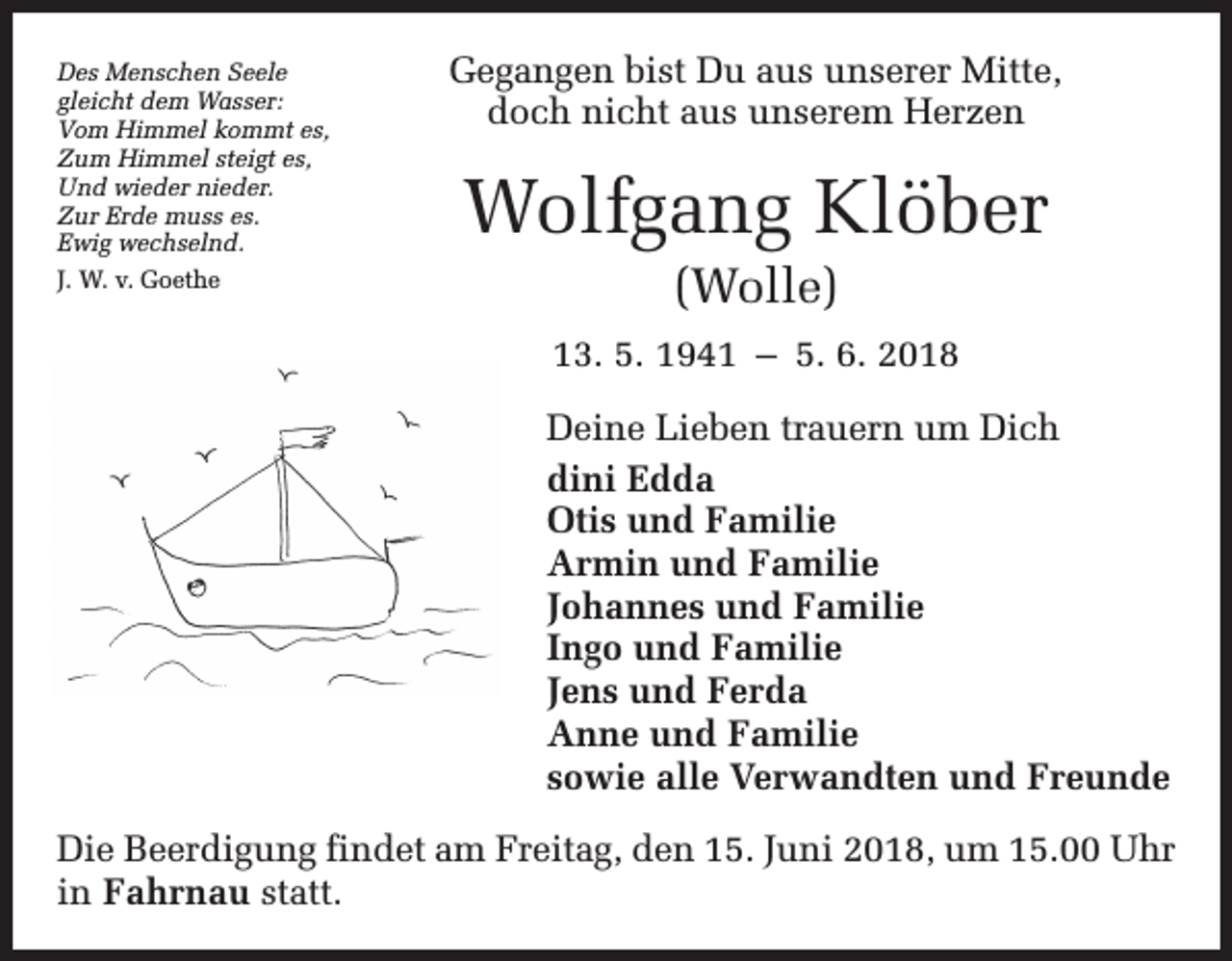 Des Menschen Seele
gleicht dem Wasser:
Vom Himmel kommt es,
Zum Himmel steigt es,
Und wieder nieder.
Zur Erde muss es.
Ewig wechselnd.

J. W. v. Goethe

Gegangen bist Du aus unserer Mitte,
doch nicht aus unserem Herzen

Wolfgang Klöber
(Wolle)

13. 5. 1941 – 5. 6. 2018

Deine Lieben trauern um Dich

dini Edda
Otis und Familie
Armin und Familie
Johannes und Familie
Ingo und Familie
Jens und Ferda
Anne und Familie
sowie alle Verwandten und Freunde

Die Beerdigung findet am Freitag, den 15. Juni 2018, um 15.00 Uhr in Fahrnau statt.